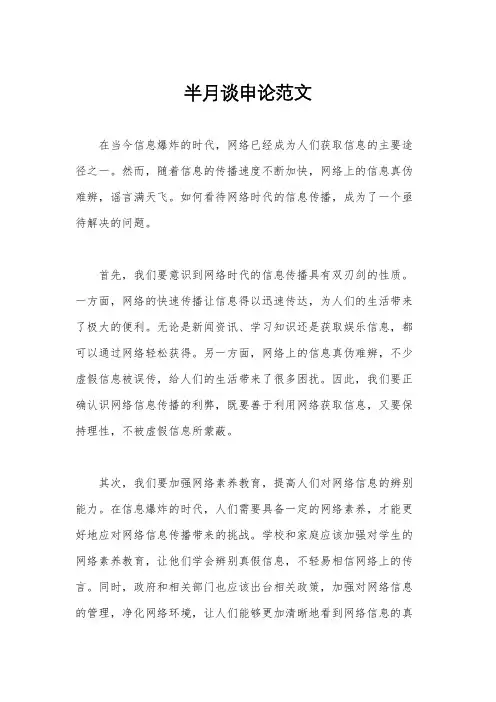 半月谈申论范文

在当今信息爆炸的时代，网络已经成为人们获取信息的主要途径之一。然而，随着信息的传播速度不断加快，网络上的信息真伪难辨，谣言满天飞。如何看待网络时代的信息传播，成为了一个亟待解决的问题。

首先，我们要意识到网络时代的信息传播具有双刃剑的性质。一方面，网络的快速传播让信息得以迅速传达，为人们的生活带来了极大的便利。无论是新闻资讯、学习知识还是获取娱乐信息，都可以通过网络轻松获得。另一方面，网络上的信息真伪难辨，不少虚假信息被误传，给人们的生活带来了很多困扰。因此，我们要正确认识网络信息传播的利弊，既要善于利用网络获取信息，又要保持理性，不被虚假信息所蒙蔽。

其次，我们要加强网络素养教育，提高人们对网络信息的辨别能力。在信息爆炸的时代，人们需要具备一定的网络素养，才能更好地应对网络信息传播带来的挑战。学校和家庭应该加强对学生的网络素养教育，让他们学会辨别真假信息，不轻易相信网络上的传言。同时，政府和相关部门也应该出台相关政策，加强对网络信息的管理，净化网络环境，让人们能够更加清晰地看到网络信息的真